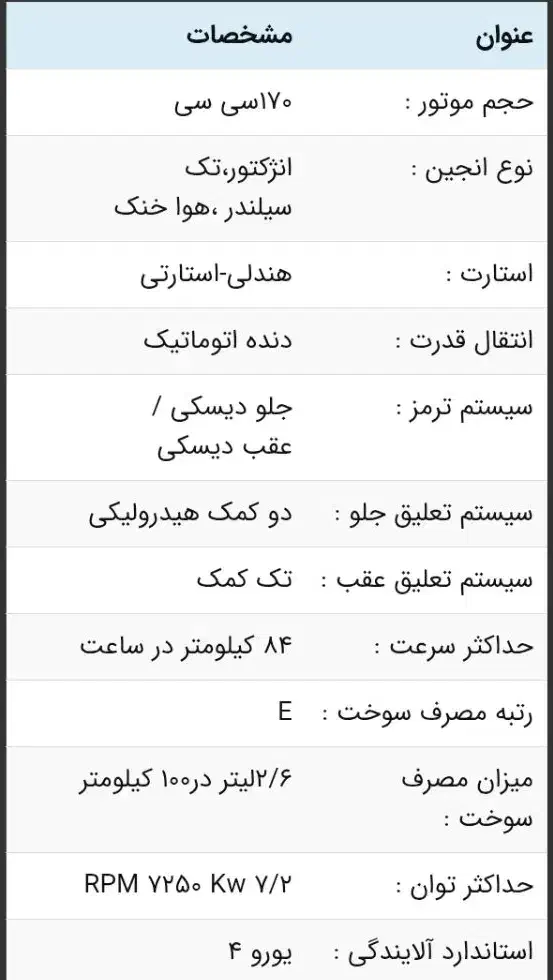 | عنوان | مشخصات |
|---|---|
| حجم موتور : | ۱۷۰سی سی |
| نوع انجین : | انژکتور،تک سیلندر ،هوا خنک |
| استارت : | هندلی-استارتی |
| انتقال قدرت : | دنده اتوماتیک |
| سیستم ترمز : | جلو دیسکی / عقب دیسکی |
| سیستم تعلیق جلو : | دو کمک هیدرولیکی |
| سیستم تعلیق عقب : | تک کمک |
| حداکثر سرعت : | ۸۴ کیلومتر در ساعت |
| رتبه مصرف سوخت : | E |
| میزان مصرف سوخت : | ۲/۶لیتر در۱۰۰ کیلومتر |
| حداکثر توان : | RPM ۷۲۵۰ Kw ۷/۲ |
| استاندارد آلایندگی : | یورو ۴ |